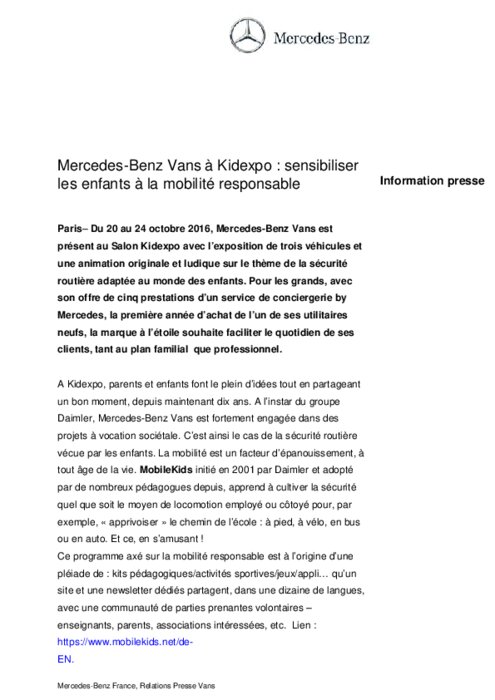 Mercedes-Benz

Mercedes-Benz Vans à Kidexpo : sensibiliser les enfants à la mobilité responsable

Information presse

Paris– Du 20 au 24 octobre 2016, Mercedes-Benz Vans est présent au Salon Kidexpo avec l'exposition de trois véhicules et une animation originale et ludique sur le thème de la sécurité routière adaptée au monde des enfants. Pour les grands, avec son offre de cinq prestations d'un service de conciergerie by Mercedes, la première année d'achat de l'un de ses utilitaires neufs, la marque à l'étoile souhaite faciliter le quotidien de ses clients, tant au plan familial que professionnel.

A Kidexpo, parents et enfants font le plein d'idées tout en partageant un bon moment, depuis maintenant dix ans. A l'instar du groupe Daimler, Mercedes-Benz Vans est fortement engagée dans des projets à vocation sociétale. C'est ainsi le cas de la sécurité routière vécue par les enfants. La mobilité est un facteur d'épanouissement, à tout âge de la vie. MobileKids initié en 2001 par Daimler et adopté par de nombreux pédagogues depuis, apprend à cultiver la sécurité quel que soit le moyen de locomotion employé ou côtoyé pour, par exemple, « apprivoiser » le chemin de l'école : à pied, à vélo, en bus ou en auto. Et ce, en s'amusant !
Ce programme axé sur la mobilité responsable est à l'origine d'une pléiade de : kits pédagogiques/activités sportives/jeux/appli… qu'un site et une newsletter dédiés partagent, dans une dizaine de langues, avec une communauté de parties prenantes volontaires – enseignants, parents, associations intéressées, etc. Lien : https://www.mobilekids.net/de-EN.

Mercedes-Benz France, Relations Presse Vans